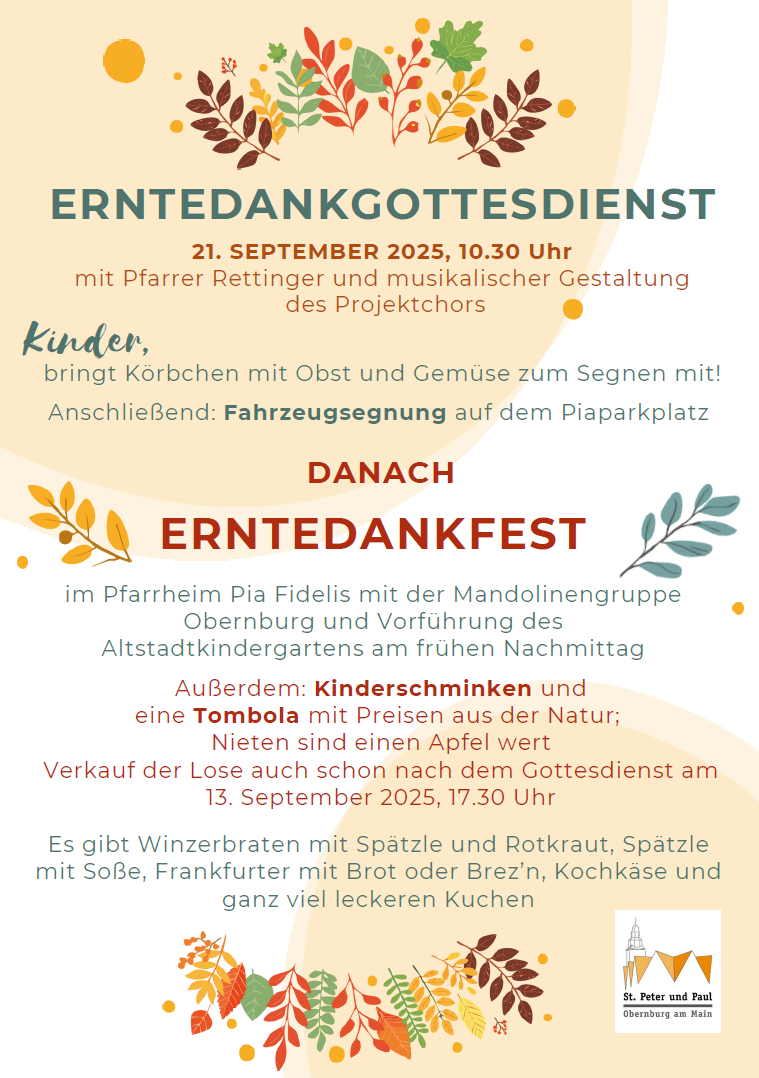 ERNTEDANKGOTTESDIENST

21. SEPTEMBER 2025, 10.30 Uhr
mit Pfarrer Rettinger und musikalischer Gestaltung des Projektchors

Kinder,
bringt Körbchen mit Obst und Gemüse zum Segnen mit!

Anschließend: Fahrzeugsegnung auf dem Piaparkplatz

DANACH

ERNTEDANKFEST

im Pfarrheim Pia Fidelis mit der Mandolinengruppe Obernburg und Vorführung des Altstadtkindergartens am frühen Nachmittag

Außerdem: Kinderschminken und eine Tombola mit Preisen aus der Natur; Nieten sind einen Apfel wert
Verkauf der Lose auch schon nach dem Gottesdienst am 13. September 2025, 17.30 Uhr

Es gibt Winzerbraten mit Spätzle und Rotkraut, Spätzle mit Soße, Frankfurter mit Brot oder Brez'n, Kochkäse und ganz viel leckeren Kuchen

St. Peter und Paul
Obernburg am Main